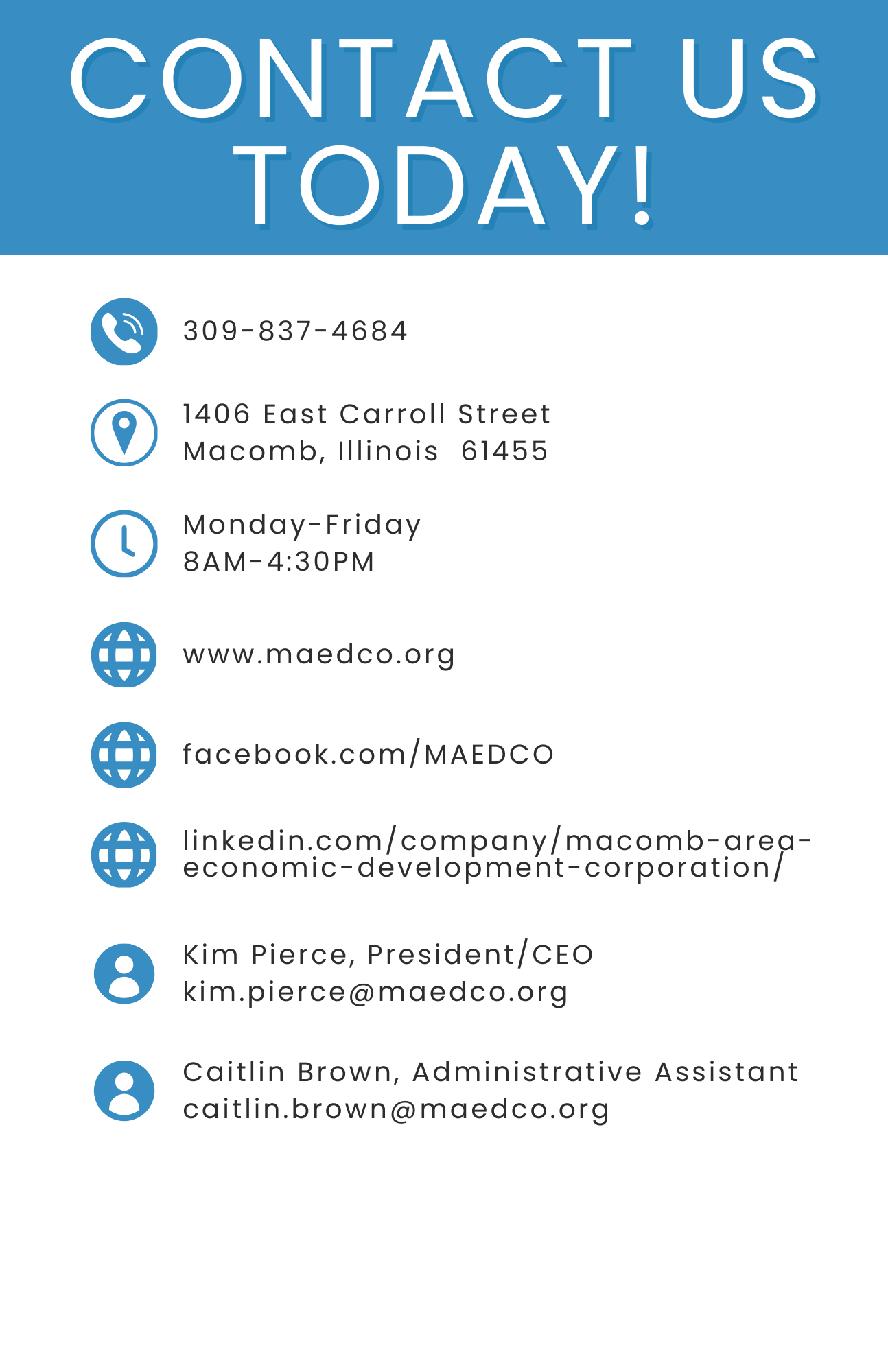 CONTACT US TODAY!

309-837-4684

1406 East Carroll Street
Macomb, Illinois 61455

Monday-Friday
8AM-4:30PM

www.maedco.org

facebook.com/MAEDCO

linkedin.com/company/macomb-area-economic-development-corporation/

Kim Pierce, President/CEO
kim.pierce@maedco.org

Caitlin Brown, Administrative Assistant
caitlin.brown@maedco.org